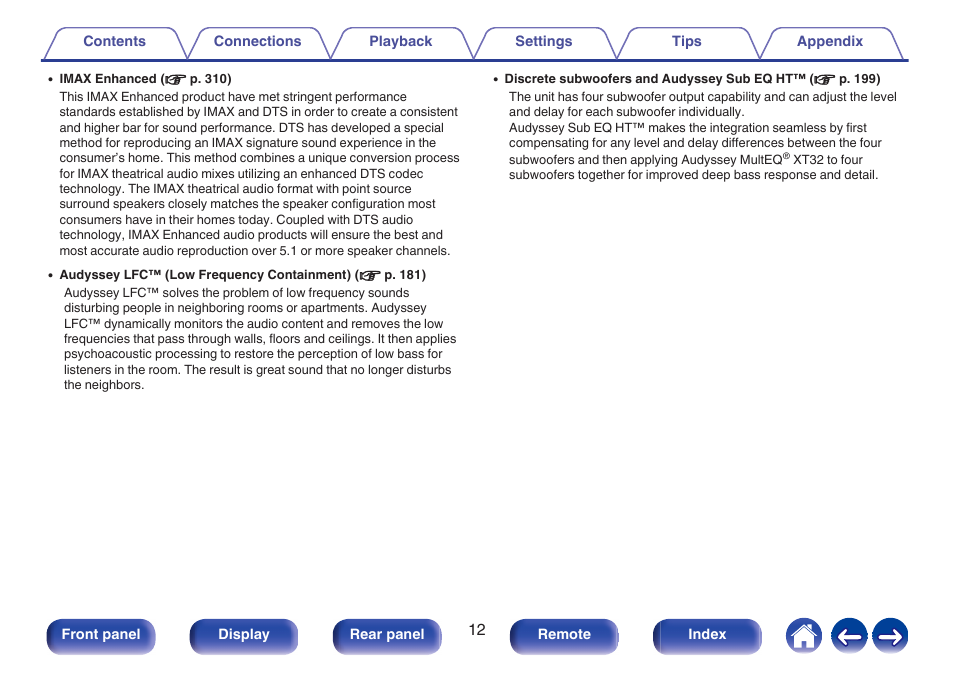 Contents Connections Playback Settings Tips Appendix

• IMAX Enhanced (☞ p. 310)
This IMAX Enhanced product have met stringent performance standards established by IMAX and DTS in order to create a consistent and higher bar for sound performance. DTS has developed a special method for reproducing an IMAX signature sound experience in the consumer's home. This method combines a unique conversion process for IMAX theatrical audio mixes utilizing an enhanced DTS codec technology. The IMAX theatrical audio format with point source surround speakers closely matches the speaker configuration most consumers have in their homes today. Coupled with DTS audio technology, IMAX Enhanced audio products will ensure the best and most accurate audio reproduction over 5.1 or more speaker channels.

• Audyssey LFC™ (Low Frequency Containment) (☞ p. 181)
Audyssey LFC™ solves the problem of low frequency sounds disturbing people in neighboring rooms or apartments. Audyssey LFC™ dynamically monitors the audio content and removes the low frequencies that pass through walls, floors and ceilings. It then applies psychoacoustic processing to restore the perception of low bass for listeners in the room. The result is great sound that no longer disturbs the neighbors.

• Discrete subwoofers and Audyssey Sub EQ HT™ (☞ p. 199)
The unit has four subwoofer output capability and can adjust the level and delay for each subwoofer individually.
Audyssey Sub EQ HT™ makes the integration seamless by first compensating for any level and delay differences between the four subwoofers and then applying Audyssey MultEQ® XT32 to four subwoofers together for improved deep bass response and detail.

Front panel Display Rear panel 12 Remote Index